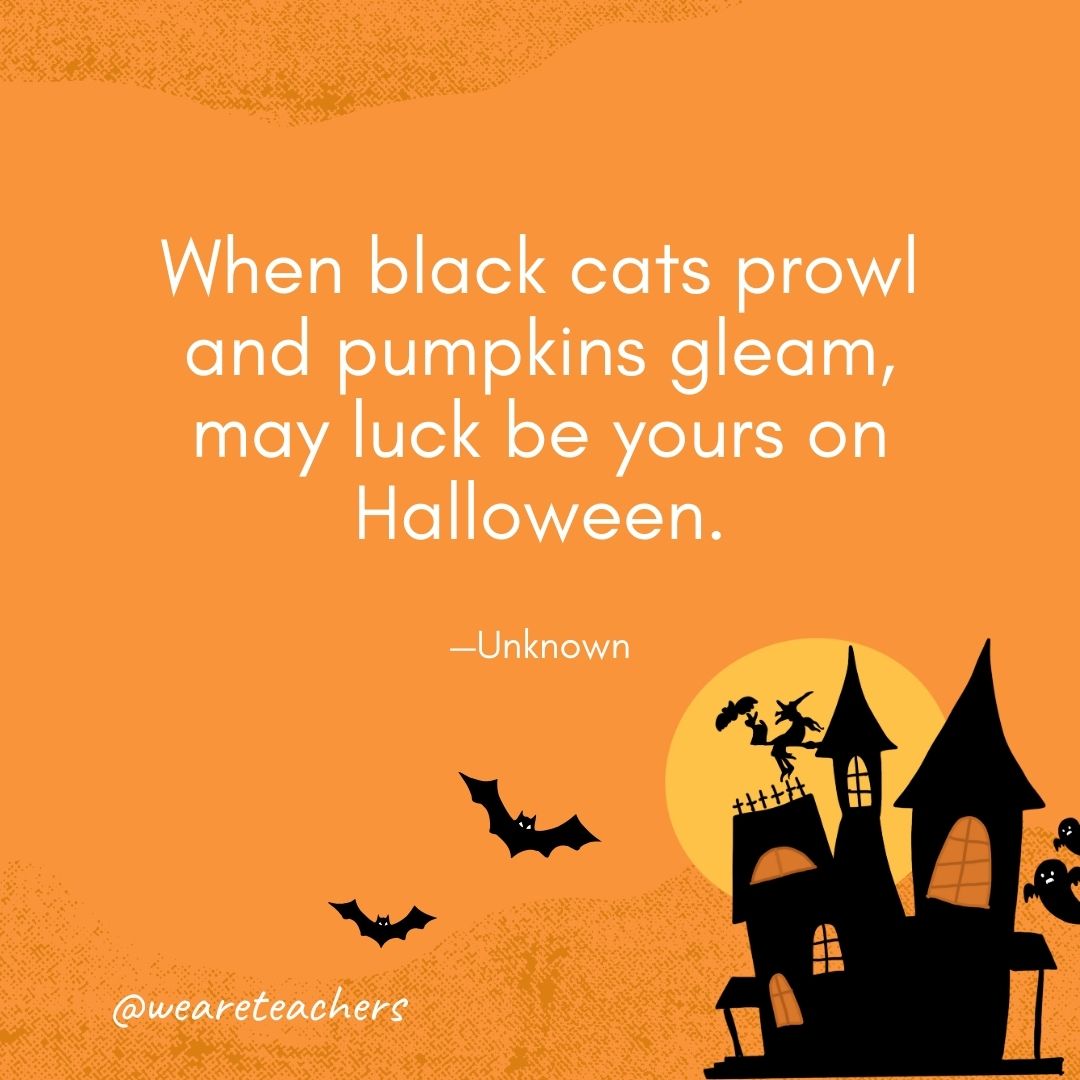 When black cats prowl and pumpkins gleam, may luck be yours on Halloween.

—Unknown

@weareteachers